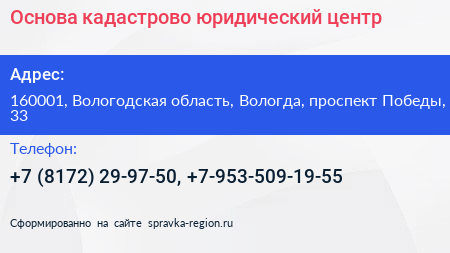 Основа кадастрово юридический центр

Адрес:

160001, Вологодская область, Вологда, проспект Победы, 33

Телефон:

+7 (8172) 29-97-50, +7-953-509-19-55

Сформированно на сайте spravka-region.ru